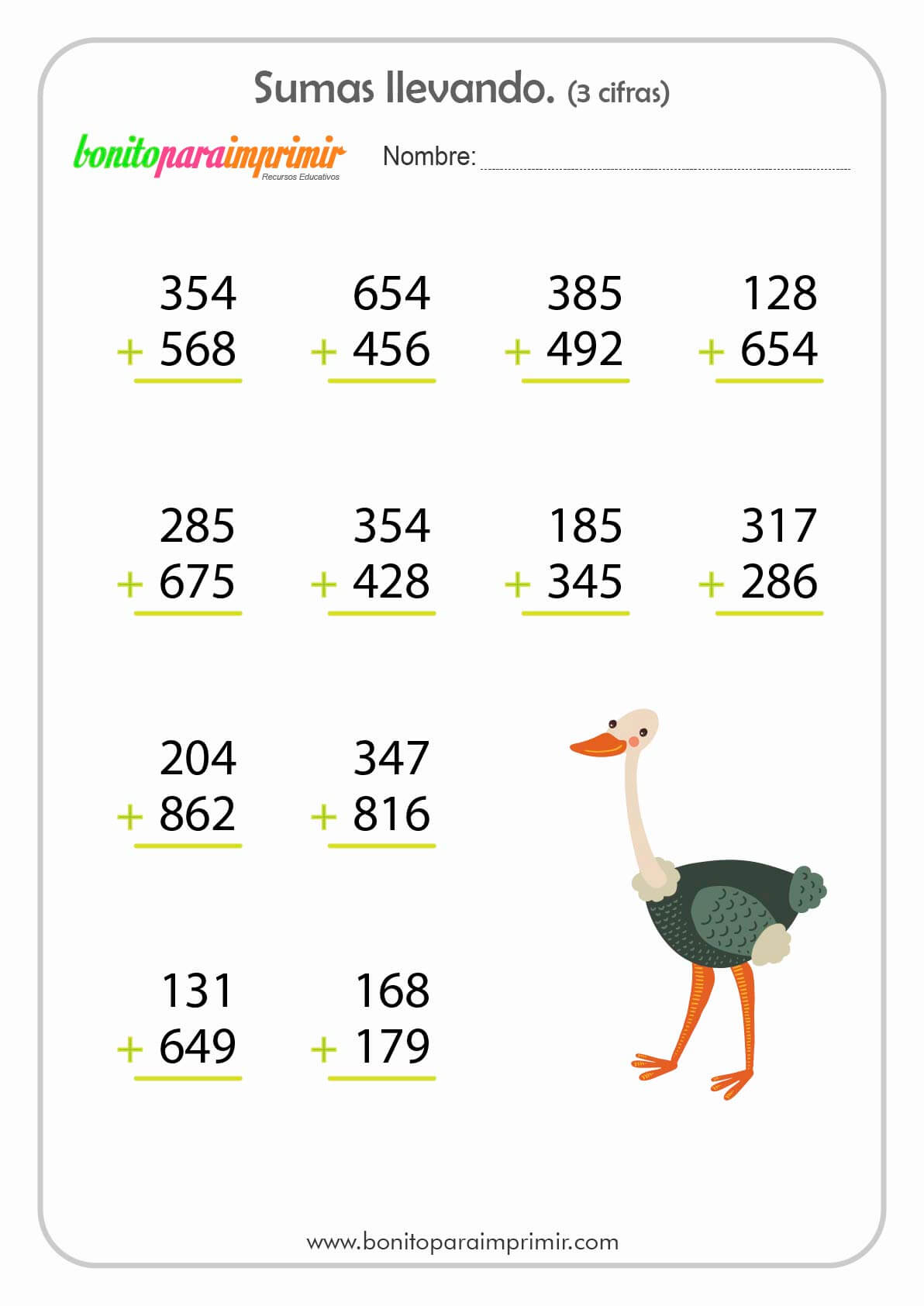 Sumas llevando. (3 cifras)

bonitoparaimprimir
Recursos Educativos

Nombre: ____

354
+ 568

654
+ 456

385
+ 492

128
+ 654

285
+ 675

354
+ 428

185
+ 345

317
+ 286

204
+ 862

347
+ 816

131
+ 649

168
+ 179

www.bonitoparaimprimir.com